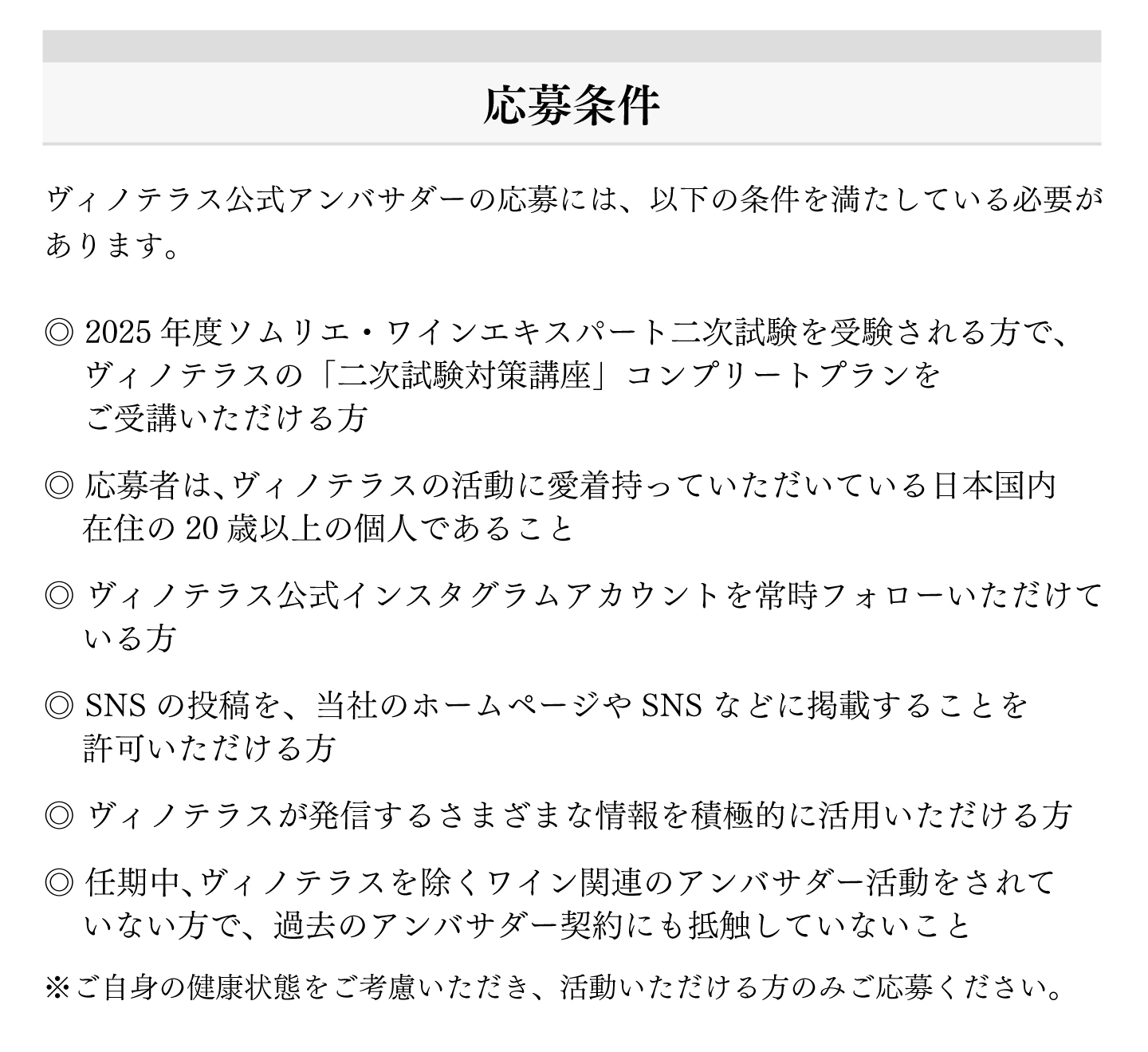 応募条件

ヴィノテラス公式アンバサダーの応募には、以下の条件を満たしている必要があります。

◎ 2025 年度ソムリエ・ワインエキスパート二次試験を受験される方で、ヴィノテラスの「二次試験対策講座」コンプリートプランをご受講いただける方

◎ 応募者は、ヴィノテラスの活動に愛着持っていただいている日本国内在住の 20 歳以上の個人であること

◎ ヴィノテラス公式インスタグラムアカウントを常時フォローいただけている方

◎ SNS の投稿を、当社のホームページや SNS などに掲載することを許可いただける方

◎ ヴィノテラスが発信するさまざまな情報を積極的に活用いただける方

◎ 任期中、ヴィノテラスを除くワイン関連のアンバサダー活動をされていない方で、過去のアンバサダー契約にも抵触していないこと

※ご自身の健康状態をご考慮いただき、活動いただける方のみご応募ください。